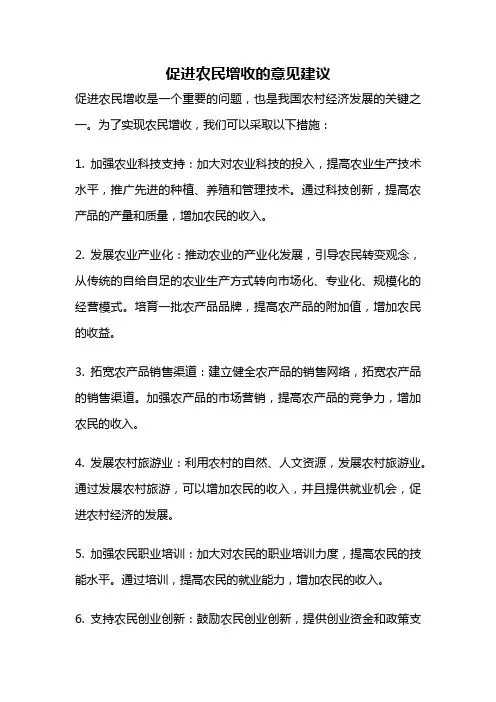 促进农民增收的意见建议

促进农民增收是一个重要的问题，也是我国农村经济发展的关键之一。为了实现农民增收，我们可以采取以下措施：

1. 加强农业科技支持：加大对农业科技的投入，提高农业生产技术水平，推广先进的种植、养殖和管理技术。通过科技创新，提高农产品的产量和质量，增加农民的收入。

2. 发展农业产业化：推动农业的产业化发展，引导农民转变观念，从传统的自给自足的农业生产方式转向市场化、专业化、规模化的经营模式。培育一批农产品品牌，提高农产品的附加值，增加农民的收益。

3. 拓宽农产品销售渠道：建立健全农产品的销售网络，拓宽农产品的销售渠道。加强农产品的市场营销，提高农产品的竞争力，增加农民的收入。

4. 发展农村旅游业：利用农村的自然、人文资源，发展农村旅游业。通过发展农村旅游，可以增加农民的收入，并且提供就业机会，促进农村经济的发展。

5. 加强农民职业培训：加大对农民的职业培训力度，提高农民的技能水平。通过培训，提高农民的就业能力，增加农民的收入。

6. 支持农民创业创新：鼓励农民创业创新，提供创业资金和政策支